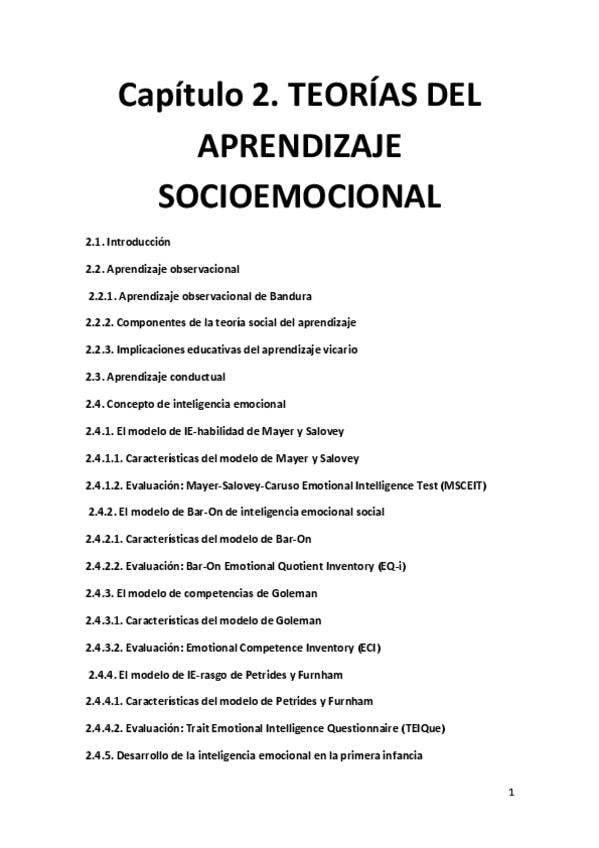 Capítulo 2. TEORÍAS DEL APRENDIZAJE SOCIOEMOCIONAL

2.1. Introducción

2.2. Aprendizaje observacional

2.2.1. Aprendizaje observacional de Bandura

2.2.2. Componentes de la teoría social del aprendizaje

2.2.3. Implicaciones educativas del aprendizaje vicario

2.3. Aprendizaje conductual

2.4. Concepto de inteligencia emocional

2.4.1. El modelo de IE-habilidad de Mayer y Salovey

2.4.1.1. Características del modelo de Mayer y Salovey

2.4.1.2. Evaluación: Mayer-Salovey-Caruso Emotional Intelligence Test (MSCEIT)

2.4.2. El modelo de Bar-On de inteligencia emocional social

2.4.2.1. Características del modelo de Bar-On

2.4.2.2. Evaluación: Bar-On Emotional Quotient Inventory (EQ-i)

2.4.3. El modelo de competencias de Goleman

2.4.3.1. Características del modelo de Goleman

2.4.3.2. Evaluación: Emotional Competence Inventory (ECI)

2.4.4. El modelo de IE-rasgo de Petrides y Furnham

2.4.4.1. Características del modelo de Petrides y Furnham

2.4.4.2. Evaluación: Trait Emotional Intelligence Questionnaire (TEIQue)

2.4.5. Desarrollo de la inteligencia emocional en la primera infancia

1